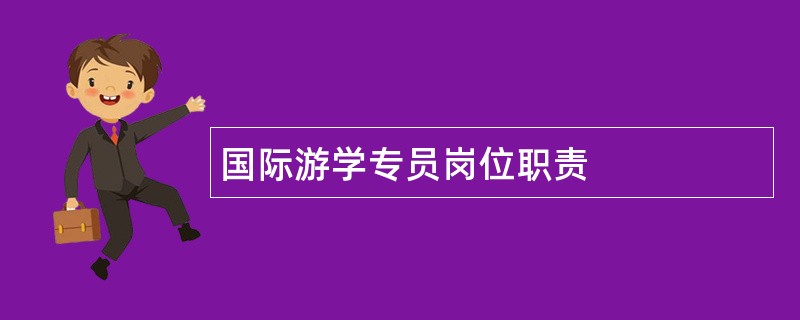 国际游学专员岗位职责